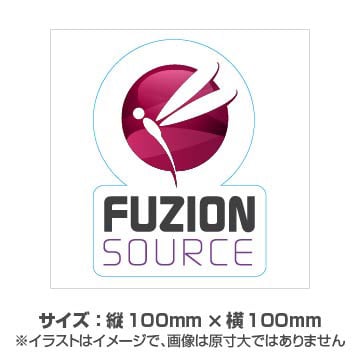 FUZION
SOURCE

サイズ：縦 100mm × 横 100mm
※イラストはイメージで、画像は原寸大ではありません